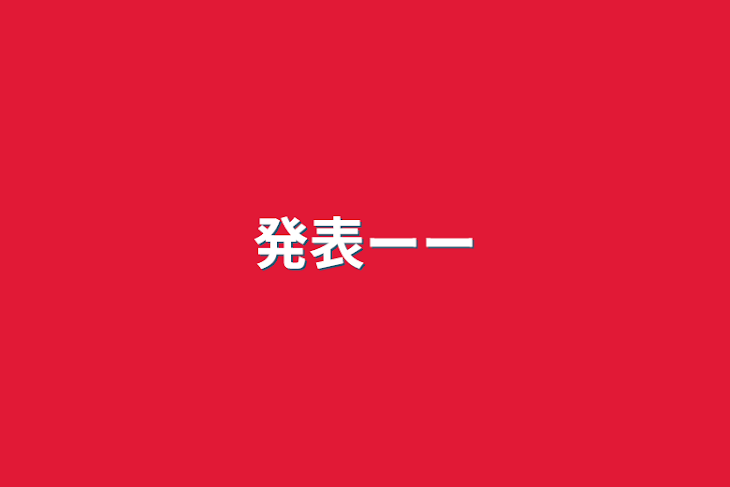 発表ーー